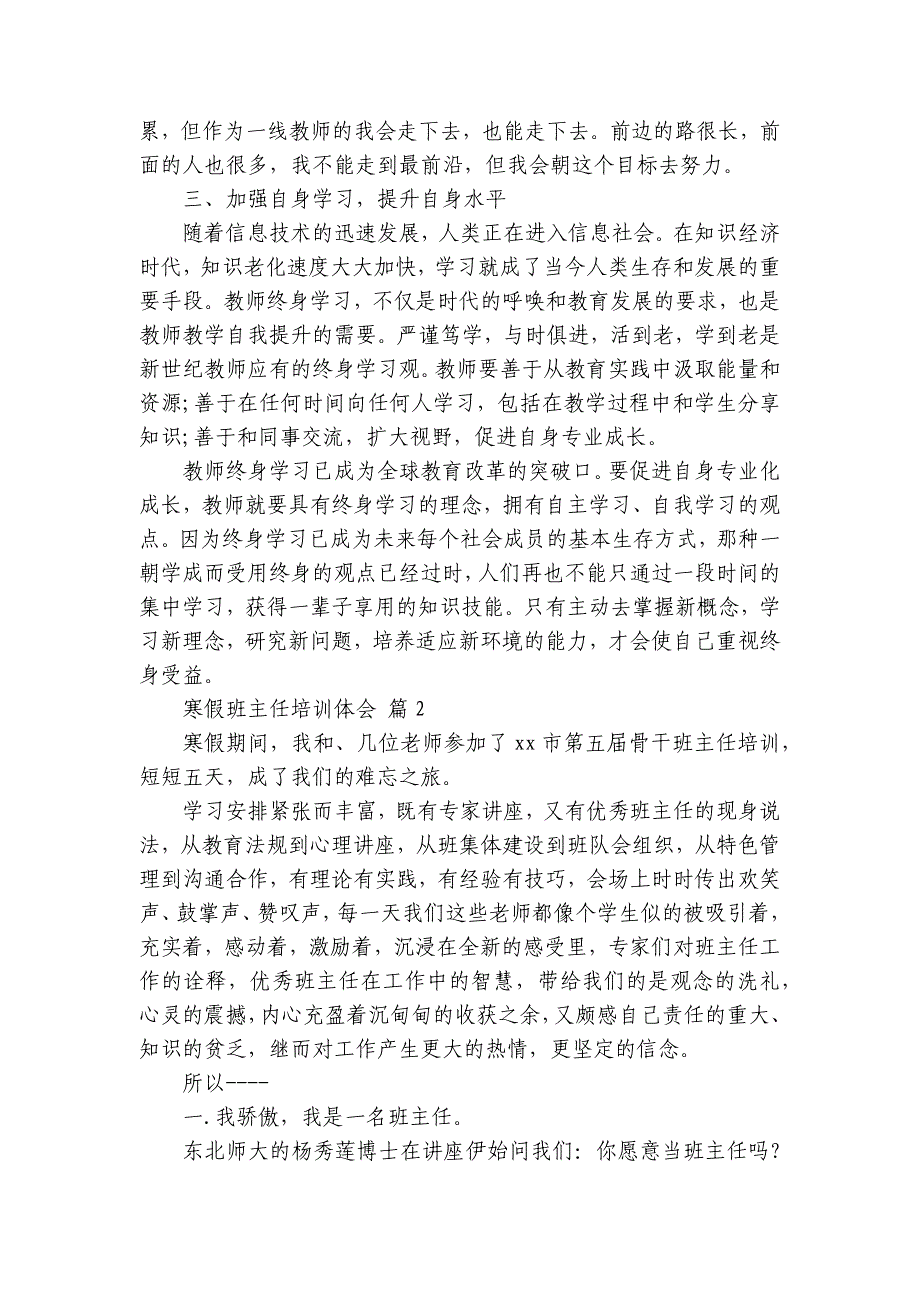 累，但作为一线教师的我会走下去，也能走下去。前边的路很长，前面的人也很多，我不能走到最前沿，但我会朝这个目标去努力。

三、加强自身学习，提升自身水平

随着信息技术的迅速发展，人类正在进入信息社会。在知识经济时代，知识老化速度大大加快，学习就成了当今人类生存和发展的重要手段。教师终身学习，不仅是时代的呼唤和教育发展的要求，也是教师教学自我提升的需要。严谨笃学，与时俱进，活到老，学到老是新世纪教师应有的终身学习观。教师要善于从教育实践中汲取能量和资源;善于在任何时间向任何人学习，包括在教学过程中和学生分享知识;善于和同事交流，扩大视野，促进自身专业成长。

教师终身学习已成为全球教育改革的突破口。要促进自身专业化成长，教师就要具有终身学习的理念，拥有自主学习、自我学习的观点。因为终身学习已成为未来每个社会成员的基本生存方式，那种一朝学成而受用终身的观点已经过时，人们再也不能只通过一段时间的集中学习，获得一辈子享用的知识技能。只有主动去掌握新概念，学习新理念，研究新问题，培养适应新环境的能力，才会使自己重视终身受益。

寒假班主任培训体会 篇 2

寒假期间，我和、几位老师参加了 xx 市第五届骨干班主任培训，短短五天，成了我们的难忘之旅。

学习安排紧张而丰富，既有专家讲座，又有优秀班主任的现身说法，从教育法规到心理讲座，从班集体建设到班队会组织，从特色管理到沟通合作，有理论有实践，有经验有技巧，会场上时时传出欢笑声、鼓掌声、赞叹声，每一天我们这些老师都像个学生似的被吸引着，充实着，感动着，激励着，沉浸在全新的感受里，专家们对班主任工作的诠释，优秀班主任在工作中的智慧，带给我们的是观念的洗礼，心灵的震撼，内心充盈着沉甸甸的收获之余，又颇感自己责任的重大、知识的贫乏，继而对工作产生更大的热情，更坚定的信念。

所以----

一.我骄傲，我是一名班主任。

东北师大的杨秀莲博士在讲座伊始问我们：你愿意当班主任吗?